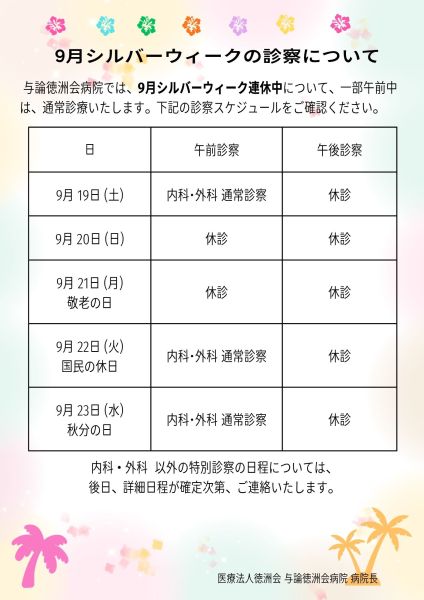 9月シルバーウィークの診察について

与論徳洲会病院では、9月シルバーウィーク連休中について、一部午前中は、通常診療いたします。下記の診察スケジュールをご確認ください。

| 日 | 午前診察 | 午後診察 |
|---|---|---|
| 9月19日(土) | 内科・外科 通常診察 | 休診 |
| 9月20日(日) | 休診 | 休診 |
| 9月21日(月) 敬老の日 | 休診 | 休診 |
| 9月22日(火) 国民の休日 | 内科・外科 通常診察 | 休診 |
| 9月23日(水) 秋分の日 | 内科・外科 通常診察 | 休診 |

内科・外科 以外の特別診察の日程については、
後日、詳細日程が確定次第、ご連絡いたします。

医療法人徳洲会 与論徳洲会病院 病院長